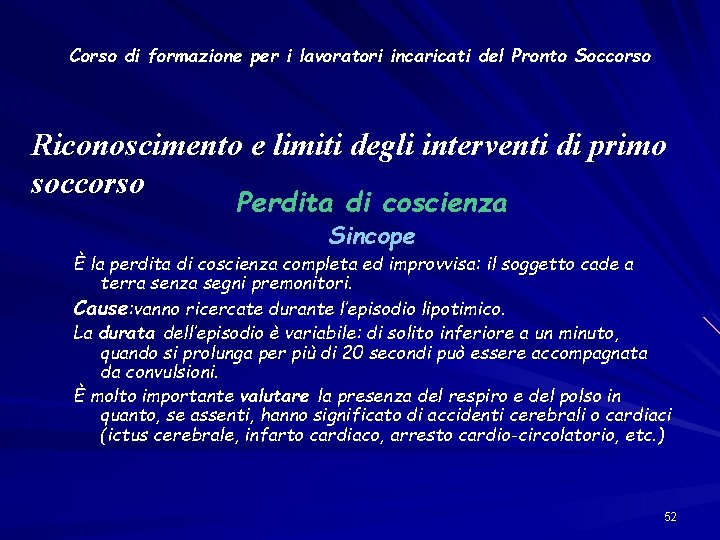 Corso di formazione per i lavoratori incaricati del Pronto Soccorso

Riconoscimento e limiti degli interventi di primo soccorso

Perdita di coscienza

Sincope

È la perdita di coscienza completa ed improvvisa: il soggetto cade a terra senza segni premonitori.

Cause:vanno ricercate durante l'episodio lipotimico.

La durata dell'episodio è variabile: di solito inferiore a un minuto, quando si prolunga per più di 20 secondi può essere accompagnata da convulsioni.

È molto importante valutare la presenza del respiro e del polso in quanto, se assenti, hanno significato di accidenti cerebrali o cardiaci (ictus cerebrale, infarto cardiaco, arresto cardio-circolatorio, etc.)

52